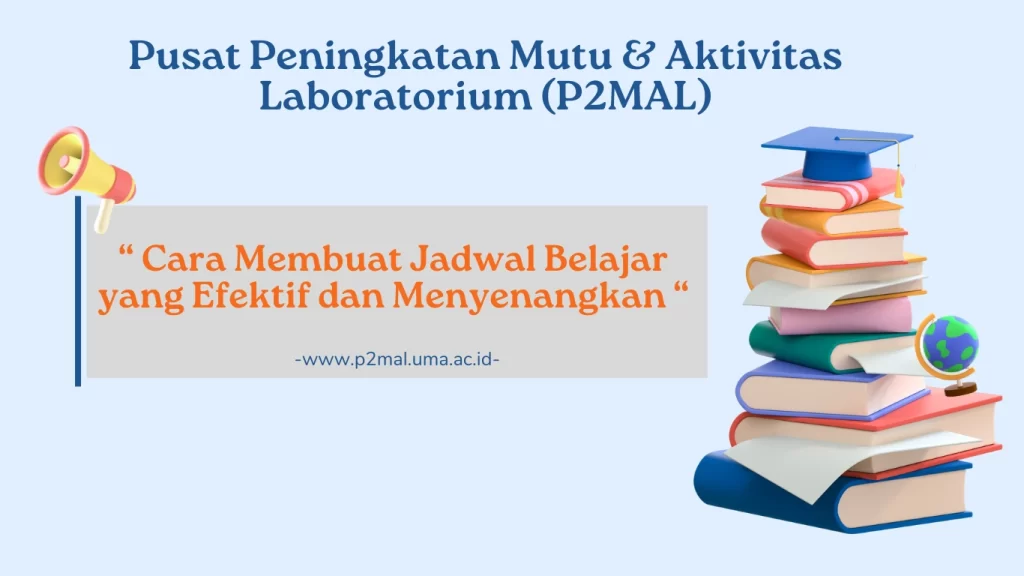 Pusat Peningkatan Mutu & Aktivitas Laboratorium (P2MAL)

“ Cara Membuat Jadwal Belajar yang Efektif dan Menyenangkan “

-www.p2mal.uma.ac.id-